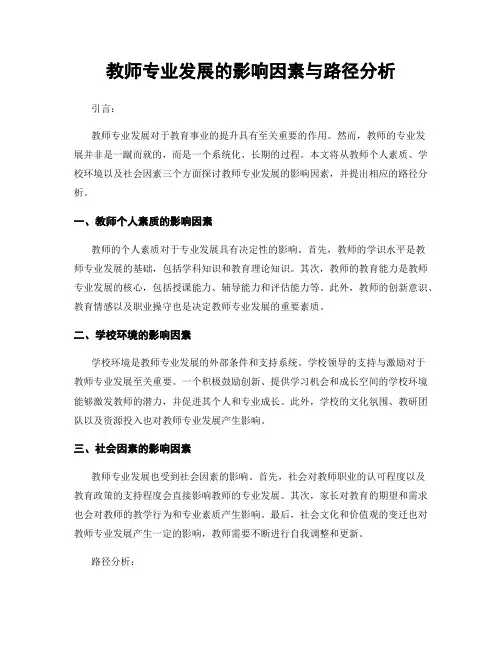 教师专业发展的影响因素与路径分析

引言：

教师专业发展对于教育事业的提升具有至关重要的作用。然而，教师的专业发展并非是一蹴而就的，而是一个系统化、长期的过程。本文将从教师个人素质、学校环境以及社会因素三个方面探讨教师专业发展的影响因素，并提出相应的路径分析。

一、教师个人素质的影响因素

教师的个人素质对于专业发展具有决定性的影响。首先，教师的学识水平是教师专业发展的基础，包括学科知识和教育理论知识。其次，教师的教育能力是教师专业发展的核心，包括授课能力、辅导能力和评估能力等。此外，教师的创新意识、教育情感以及职业操守也是决定教师专业发展的重要素质。

二、学校环境的影响因素

学校环境是教师专业发展的外部条件和支持系统。学校领导的支持与激励对于教师专业发展至关重要。一个积极鼓励创新、提供学习机会和成长空间的学校环境能够激发教师的潜力，并促进其个人和专业成长。此外，学校的文化氛围、教研团队以及资源投入也对教师专业发展产生影响。

三、社会因素的影响因素

教师专业发展也受到社会因素的影响。首先，社会对教师职业的认可程度以及教育政策的支持程度会直接影响教师的专业发展。其次，家长对教育的期望和需求也会对教师的教学行为和专业素质产生影响。最后，社会文化和价值观的变迁也对教师专业发展产生一定的影响，教师需要不断进行自我调整和更新。

路径分析：